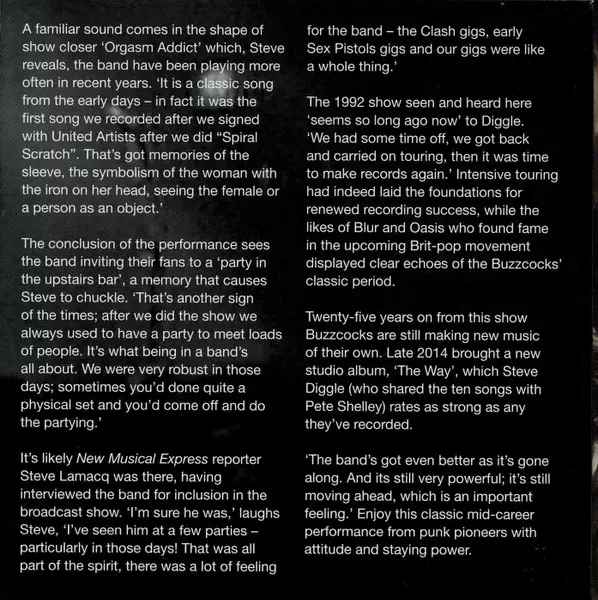 A familiar sound comes in the shape of show closer 'Orgasm Addict' which, Steve reveals, the band have been playing more often in recent years. 'It is a classic song from the early days – in fact it was the first song we recorded after we signed with United Artists after we did "Spiral Scratch". That's got memories of the sleeve, the symbolism of the woman with the iron on her head, seeing the female or a person as an object.'

The conclusion of the performance sees the band inviting their fans to a 'party in the upstairs bar', a memory that causes Steve to chuckle. 'That's another sign of the times; after we did the show we always used to have a party to meet loads of people. It's what being in a band's all about. We were very robust in those days; sometimes you'd done quite a physical set and you'd come off and do the partying.'

It's likely New Musical Express reporter Steve Lamacq was there, having interviewed the band for inclusion in the broadcast show. 'I'm sure he was,' laughs Steve, 'I've seen him at a few parties – particularly in those days! That was all part of the spirit, there was a lot of feeling for the band – the Clash gigs, early Sex Pistols gigs and our gigs were like a whole thing.'

The 1992 show seen and heard here 'seems so long ago now' to Diggle. 'We had some time off, we got back and carried on touring, then it was time to make records again.' Intensive touring had indeed laid the foundations for renewed recording success, while the likes of Blur and Oasis who found fame in the upcoming Brit-pop movement displayed clear echoes of the Buzzcocks' classic period.

Twenty-five years on from this show Buzzcocks are still making new music of their own. Late 2014 brought a new studio album, 'The Way', which Steve Diggle (who shared the ten songs with Pete Shelley) rates as strong as any they've recorded.

'The band's got even better as it's gone along. And its still very powerful; it's still moving ahead, which is an important feeling.' Enjoy this classic mid-career performance from punk pioneers with attitude and staying power.